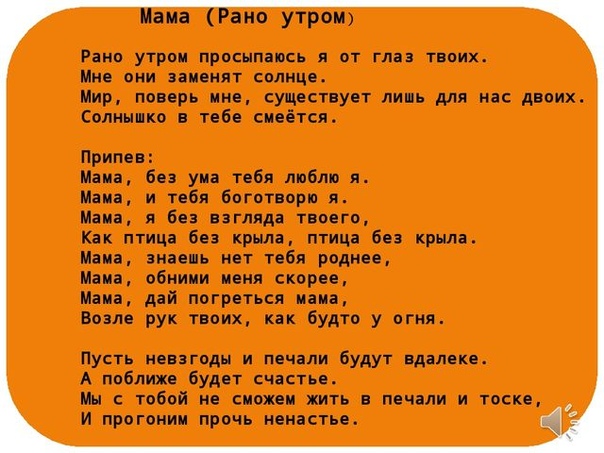 Мама (Рано утром)

Рано утром просыпаюсь я от глаз твоих.
Мне они заменят солнце.
Мир, поверь мне, существует лишь для нас двоих.
Солнышко в тебе смеётся.

Припев:
Мама, без ума тебя люблю я.
Мама, и тебя боготворю я.
Мама, я без взгляда твоего,
Как птица без крыла, птица без крыла.
Мама, знаешь нет тебя роднее,
Мама, обними меня скорее,
Мама, дай погреться мама,
Возле рук твоих, как будто у огня.

Пусть невзгоды и печали будут вдалеке.
А поближе будет счастье.
Мы с тобой не сможем жить в печали и тоске,
И прогоним прочь ненастье.